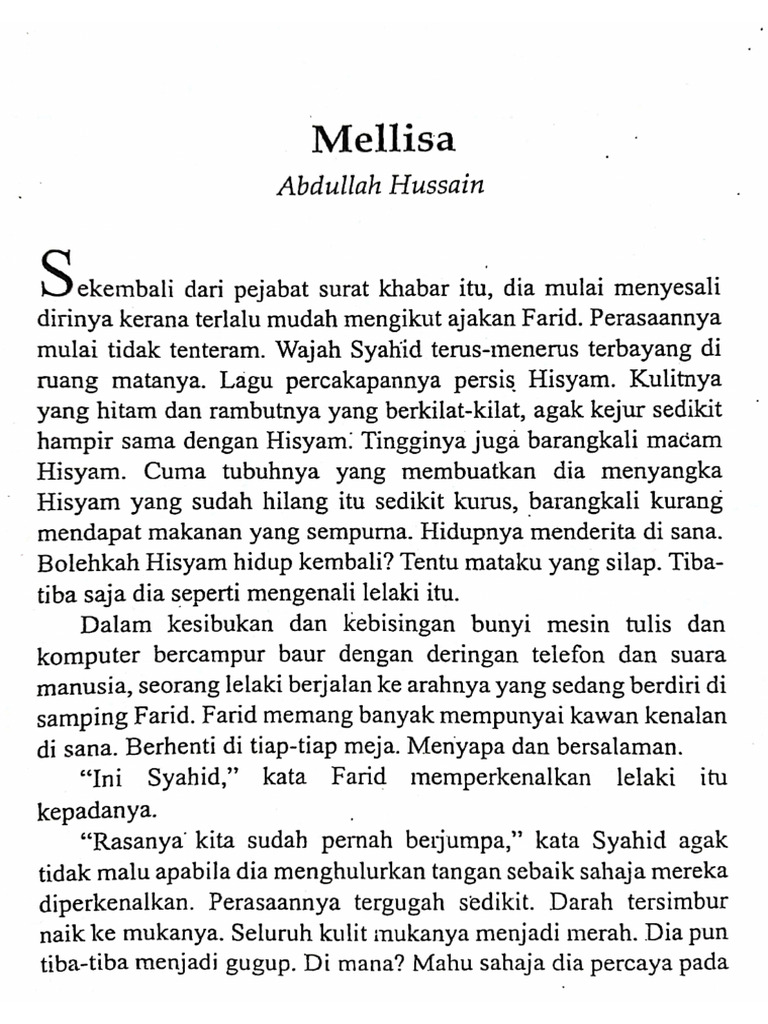 Mellisa

Abdullah Hussain

Sekembali dari pejabat surat khabar itu, dia mulai menyesali dirinya kerana terlalu mudah mengikut ajakan Farid. Perasaannya mulai tidak tenteram. Wajah Syahid terus-menerus terbayang di ruang matanya. Lagu percakapannya persis Hisyam. Kulitnya yang hitam dan rambutnya yang berkilat-kilat, agak kejur sedikit hampir sama dengan Hisyam. Tingginya juga barangkali macam Hisyam. Cuma tubuhnya yang membuatkan dia menyangka Hisyam yang sudah hilang itu sedikit kurus, barangkali kurang mendapat makanan yang sempurna. Hidupnya menderita di sana. Bolehkah Hisyam hidup kembali? Tentu mataku yang silap. Tiba-tiba saja dia seperti mengenali lelaki itu.

Dalam kesibukan dan kebisingan bunyi mesin tulis dan komputer bercampur baur dengan deringan telefon dan suara manusia, seorang lelaki berjalan ke arahnya yang sedang berdiri di samping Farid. Farid memang banyak mempunyai kawan kenalan di sana. Berhenti di tiap-tiap meja. Menyapa dan bersalaman.

"Ini Syahid," kata Farid memperkenalkan lelaki itu kepadanya.

"Rasanya kita sudah pernah berjumpa," kata Syahid agak tidak malu apabila dia menghulurkan tangan sebaik sahaja mereka diperkenalkan. Perasaannya tergugah sedikit. Darah tersimbur naik ke mukanya. Seluruh kulit mukanya menjadi merah. Dia pun tiba-tiba menjadi gugup. Di mana? Mahu sahaja dia percaya pada